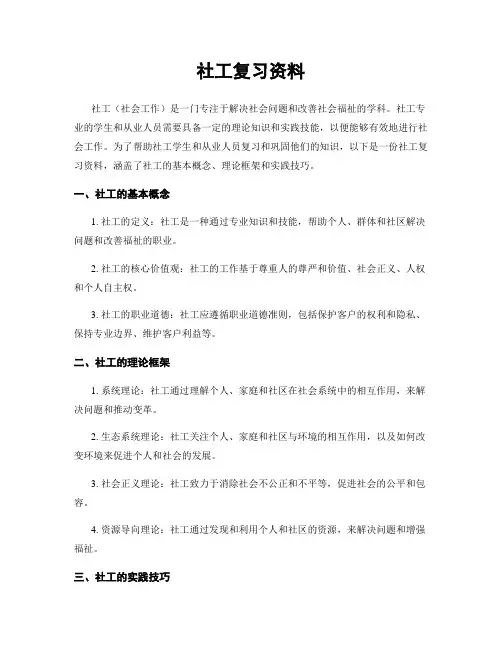 社工复习资料

社工（社会工作）是一门专注于解决社会问题和改善社会福祉的学科。社工专业的学生和从业人员需要具备一定的理论知识和实践技能，以便能够有效地进行社会工作。为了帮助社工学生和从业人员复习和巩固他们的知识，以下是一份社工复习资料，涵盖了社工的基本概念、理论框架和实践技巧。

一、社工的基本概念

1. 社工的定义：社工是一种通过专业知识和技能，帮助个人、群体和社区解决问题和改善福祉的职业。

2. 社工的核心价值观：社工的工作基于尊重人的尊严和价值、社会正义、人权和个人自主权。

3. 社工的职业道德：社工应遵循职业道德准则，包括保护客户的权利和隐私、保持专业边界、维护客户利益等。

二、社工的理论框架

1. 系统理论：社工通过理解个人、家庭和社区在社会系统中的相互作用，来解决问题和推动变革。

2. 生态系统理论：社工关注个人、家庭和社区与环境的相互作用，以及如何改变环境来促进个人和社会的发展。

3. 社会正义理论：社工致力于消除社会不公正和不平等，促进社会的公平和包容。

4. 资源导向理论：社工通过发现和利用个人和社区的资源，来解决问题和增强福祉。

三、社工的实践技巧